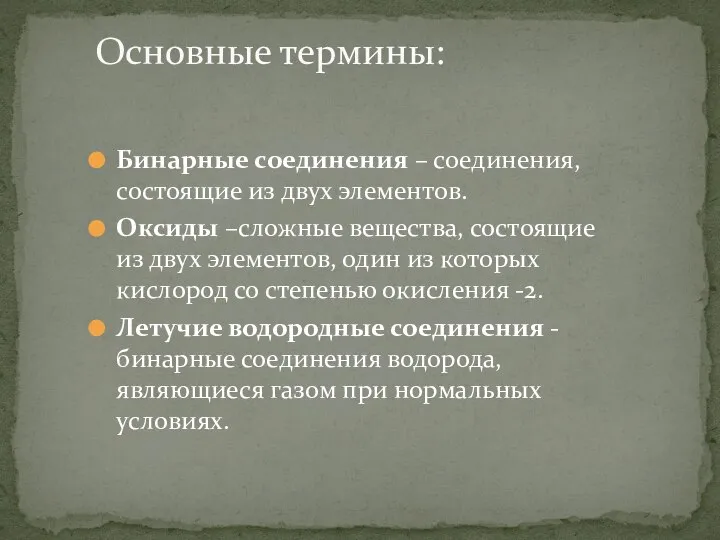 Основные термины:

Бинарные соединения – соединения, состоящие из двух элементов.

Оксиды –сложные вещества, состоящие из двух элементов, один из которых кислород со степенью окисления -2.

Летучие водородные соединения - бинарные соединения водорода, являющиеся газом при нормальных условиях.